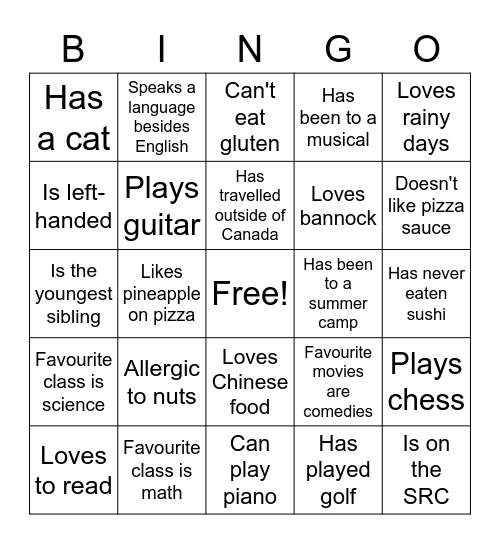 | B | I | N | G | O |
|---|---|---|---|---|
| Has a cat | Speaks a language besides English | Can't eat gluten | Has been to a musical | Loves rainy days |
| Is left-handed | Plays guitar | Has travelled outside of Canada | Loves bannock | Doesn't like pizza sauce |
| Is the youngest sibling | Likes pineapple on pizza | Free! | Has been to a summer camp | Has never eaten sushi |
| Favourite class is science | Allergic to nuts | Loves Chinese food | Favourite movies are comedies | Plays chess |
| Loves to read | Favourite class is math | Can play piano | Has played golf | Is on the SRC |